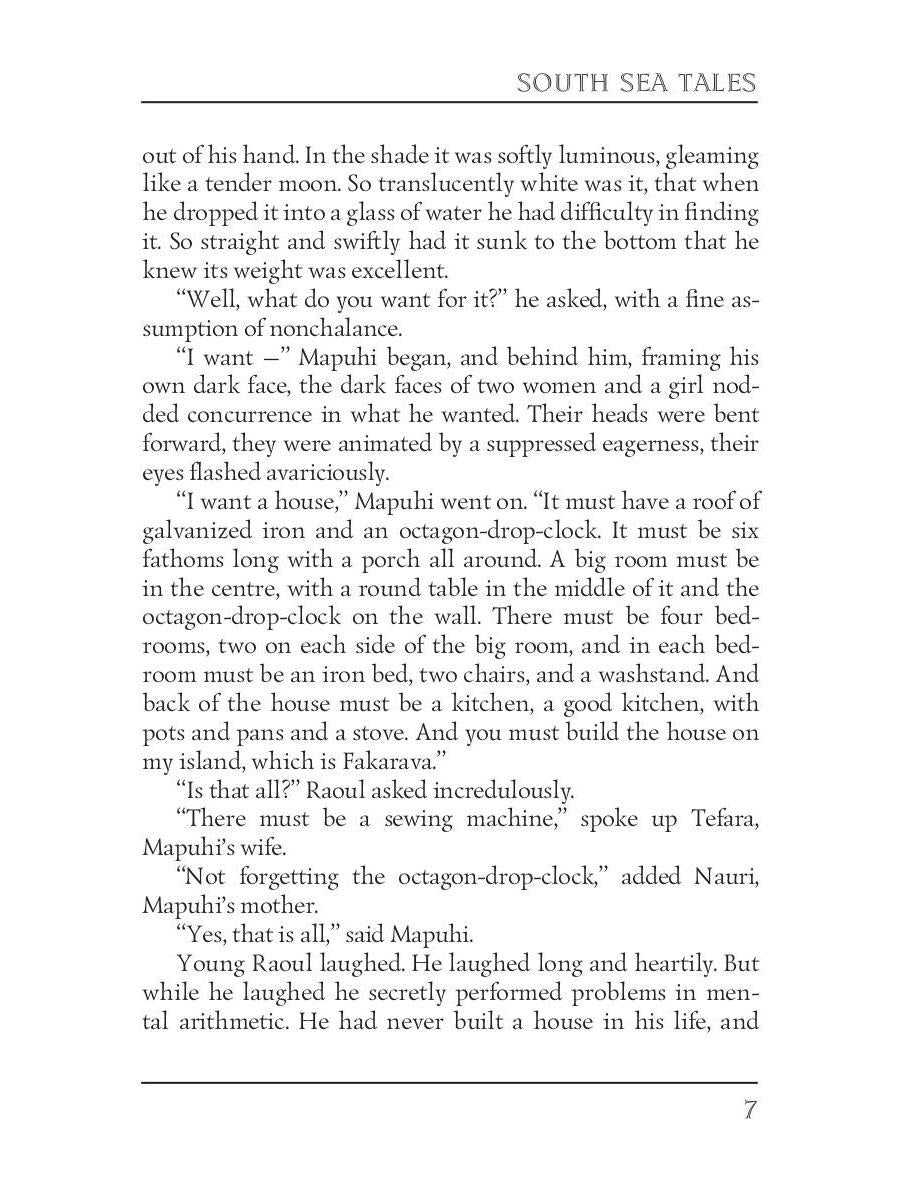 SOUTH SEA TALES

out of his hand. In the shade it was softly luminous, gleaming like a tender moon. So translucently white was it, that when he dropped it into a glass of water he had difficulty in finding it. So straight and swiftly had it sunk to the bottom that he knew its weight was excellent.

"Well, what do you want for it?" he asked, with a fine assumption of nonchalance.

"I want —" Mapuhi began, and behind him, framing his own dark face, the dark faces of two women and a girl nodded concurrence in what he wanted. Their heads were bent forward, they were animated by a suppressed eagerness, their eyes flashed avariciously.

"I want a house," Mapuhi went on. "It must have a roof of galvanized iron and an octagon-drop-clock. It must be six fathoms long with a porch all around. A big room must be in the centre, with a round table in the middle of it and the octagon-drop-clock on the wall. There must be four bedrooms, two on each side of the big room, and in each bedroom must be an iron bed, two chairs, and a washstand. And back of the house must be a kitchen, a good kitchen, with pots and pans and a stove. And you must build the house on my island, which is Fakarava."

"Is that all?" Raoul asked incredulously.

"There must be a sewing machine," spoke up Tefara, Mapuhi's wife.

"Not forgetting the octagon-drop-clock," added Nauri, Mapuhi's mother.

"Yes, that is all," said Mapuhi.

Young Raoul laughed. He laughed long and heartily. But while he laughed he secretly performed problems in mental arithmetic. He had never built a house in his life, and

7